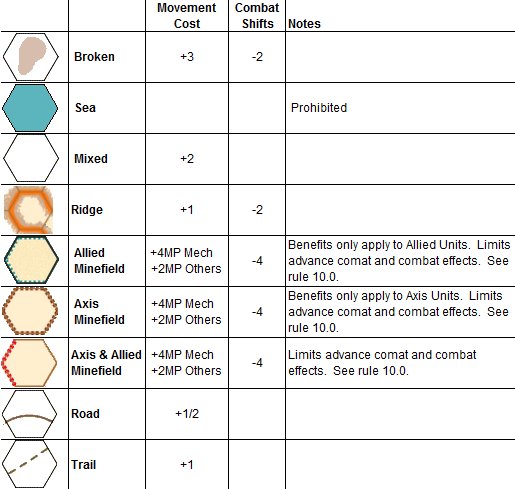 | | | Movement Cost | Combat Shifts | Notes |
|---|---|---|---|---|
| | Broken | +3 | -2 | |
| | Sea | | | Prohibited |
| | Mixed | +2 | | |
| | Ridge | +1 | -2 | |
| | Allied Minefield | +4MP Mech +2MP Others | -4 | Benefits only apply to Allied Units. Limits advance comat and combat effects. See rule 10.0. |
| | Axis Minefield | +4MP Mech +2MP Others | -4 | Benefits only apply to Axis Units. Limits advance comat and combat effects. See rule 10.0. |
| | Axis & Allied Minefield | +4MP Mech +2MP Others | -4 | Limits advance comat and combat effects. See rule 10.0. |
| | Road | +1/2 | | |
| | Trail | +1 | | |